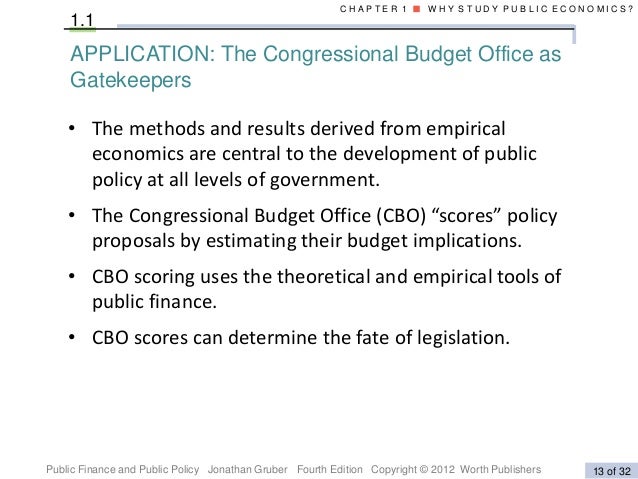 CHAPTER 1 ■ WHY STUDY PUBLIC ECONOMICS?

1.1

APPLICATION: The Congressional Budget Office as Gatekeepers

• The methods and results derived from empirical economics are central to the development of public policy at all levels of government.

• The Congressional Budget Office (CBO) “scores” policy proposals by estimating their budget implications.

• CBO scoring uses the theoretical and empirical tools of public finance.

• CBO scores can determine the fate of legislation.

Public Finance and Public Policy Jonathan Gruber Fourth Edition Copyright © 2012 Worth Publishers

13 of 32